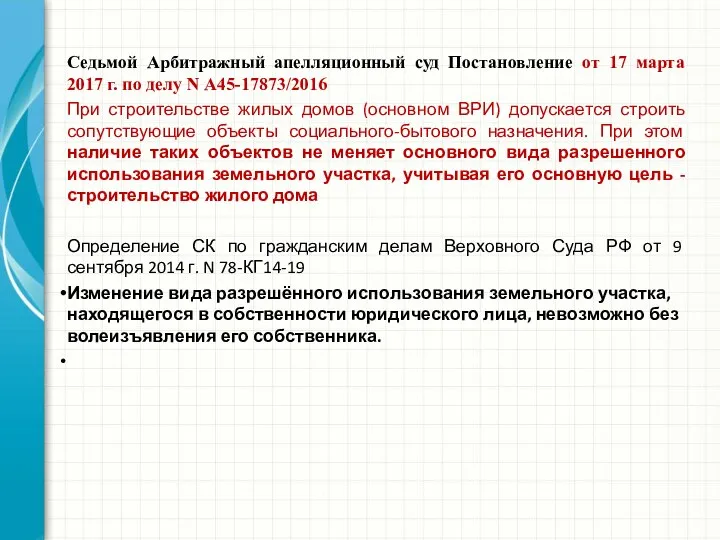 Седьмой Арбитражный апелляционный суд Постановление от 17 марта 2017 г. по делу N А45-17873/2016

При строительстве жилых домов (основном ВРИ) допускается строить сопутствующие объекты социального-бытового назначения. При этом наличие таких объектов не меняет основного вида разрешенного использования земельного участка, учитывая его основную цель - строительство жилого дома

Определение СК по гражданским делам Верховного Суда РФ от 9 сентября 2014 г. N 78-КГ14-19

•Изменение вида разрешённого использования земельного участка, находящегося в собственности юридического лица, невозможно без волеизъявления его собственника.

•